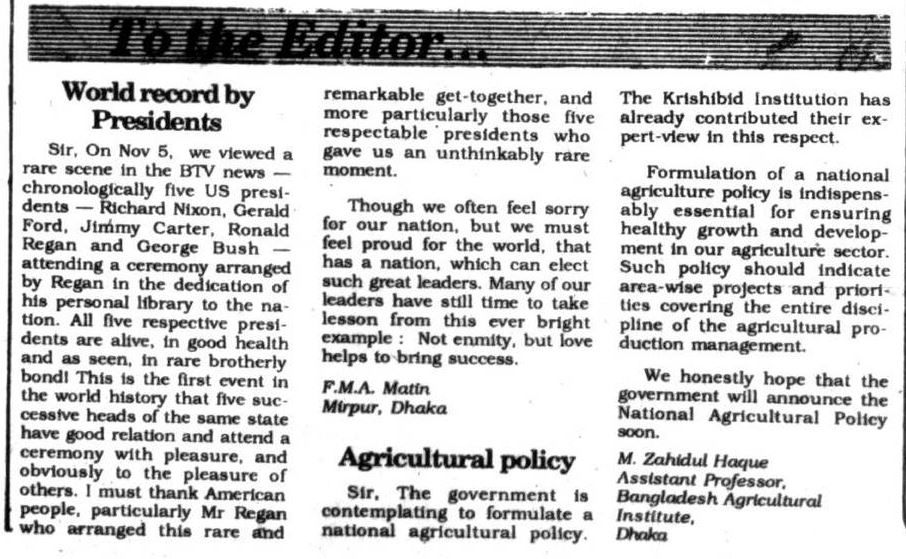 To the Editor...

World record by Presidents

Sir, On Nov 5, we viewed a rare scene in the BTV news — chronologically five US presidents — Richard Nixon, Gerald Ford, Jimmy Carter, Ronald Regan and George Bush — attending a ceremony arranged by Regan in the dedication of his personal library to the nation. All five respective presidents are alive, in good health and as seen, in rare brotherly bond! This is the first event in the world history that five successive heads of the same state have good relation and attend a ceremony with pleasure, and obviously to the pleasure of others. I must thank American people, particularly Mr Regan who arranged this rare and remarkable get-together, and more particularly those five respectable presidents who gave us an unthinkably rare moment.

Though we often feel sorry for our nation, but we must feel proud for the world, that has a nation, which can elect such great leaders. Many of our leaders have still time to take lesson from this ever bright example : Not enmity, but love helps to bring success.

F.M.A. Matin
Mirpur, Dhaka

Agricultural policy

Sir, The government is contemplating to formulate a national agricultural policy. The Krishibid Institution has already contributed their expert-view in this respect.

Formulation of a national agriculture policy is indispensably essential for ensuring healthy growth and development in our agriculture sector. Such policy should indicate area-wise projects and priorities covering the entire discipline of the agricultural production management.

We honestly hope that the government will announce the National Agricultural Policy soon.

M. Zahidul Haque
Assistant Professor,
Bangladesh Agricultural Institute,
Dhaka